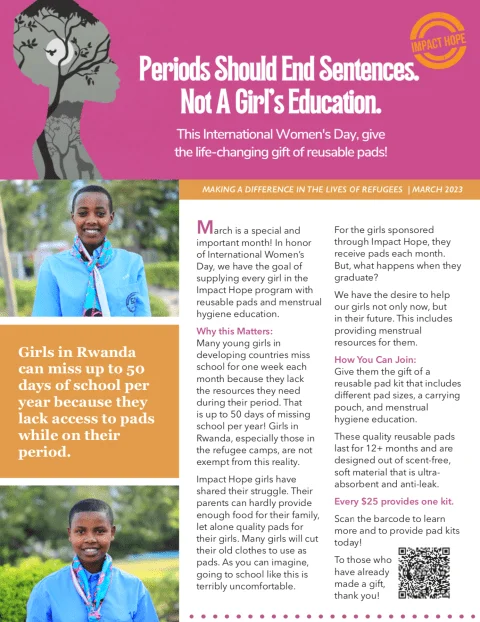 IMPACT HOPE

Periods Should End Sentences. Not A Girl's Education.

This International Women's Day, give the life-changing gift of reusable pads!

MAKING A DIFFERENCE IN THE LIVES OF REFUGEES | MARCH 2023

Girls in Rwanda can miss up to 50 days of school per year because they lack access to pads while on their period.

March is a special and important month! In honor of International Women's Day, we have the goal of supplying every girl in the Impact Hope program with reusable pads and menstrual hygiene education.

Why this Matters:
Many young girls in developing countries miss school for one week each month because they lack the resources they need during their period. That is up to 50 days of missing school per year! Girls in Rwanda, especially those in the refugee camps, are not exempt from this reality.

Impact Hope girls have shared their struggle. Their parents can hardly provide enough food for their family, let alone quality pads for their girls. Many girls will cut their old clothes to use as pads. As you can imagine, going to school like this is terribly uncomfortable.

For the girls sponsored through Impact Hope, they receive pads each month. But, what happens when they graduate?

We have the desire to help our girls not only now, but in their future. This includes providing menstrual resources for them.

How You Can Join:
Give them the gift of a reusable pad kit that includes different pad sizes, a carrying pouch, and menstrual hygiene education.

These quality reusable pads last for 12+ months and are designed out of scent-free, soft material that is ultra-absorbent and anti-leak.

Every $25 provides one kit.

Scan the barcode to learn more and to provide pad kits today!

To those who have already made a gift, thank you!